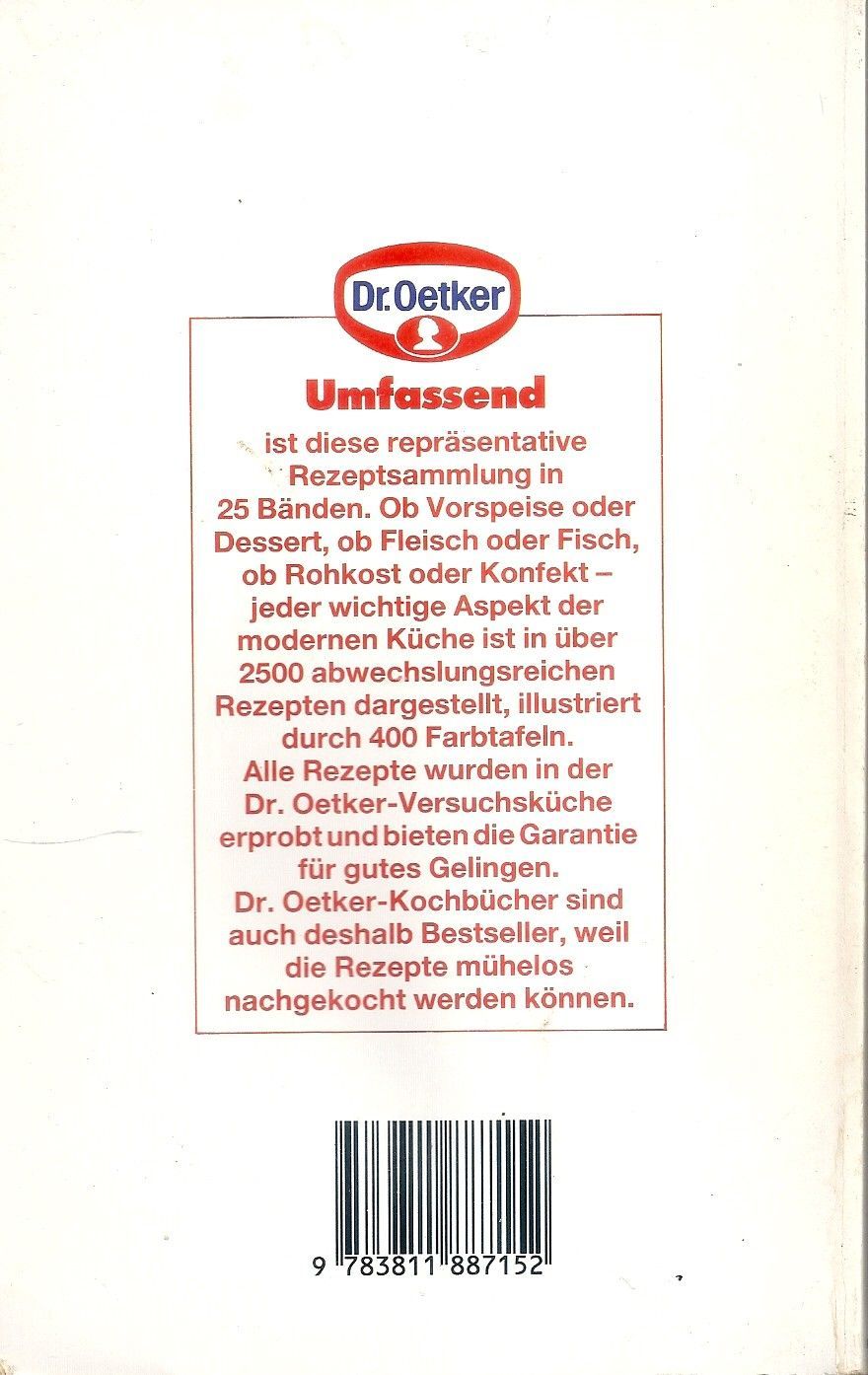 Dr. Oetker

Umfassend

ist diese repräsentative Rezeptsammlung in 25 Bänden. Ob Vorspeise oder Dessert, ob Fleisch oder Fisch, ob Rohkost oder Konfekt – jeder wichtige Aspekt der modernen Küche ist in über 2500 abwechslungsreichen Rezepten dargestellt, illustriert durch 400 Farbtafeln.
Alle Rezepte wurden in der Dr. Oetker-Versuchsküche erprobt und bieten die Garantie für gutes Gelingen.
Dr. Oetker-Kochbücher sind auch deshalb Bestseller, weil die Rezepte mühelos nachgekocht werden können.

9 783811 887152